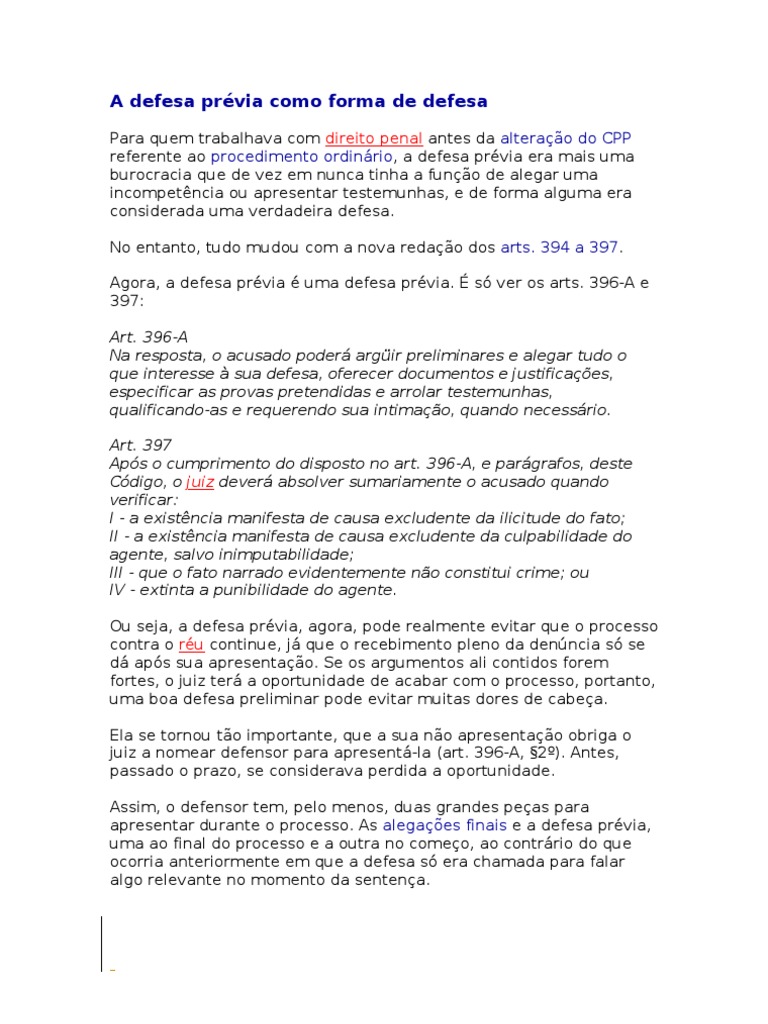 A defesa prévia como forma de defesa

Para quem trabalhava com direito penal antes da alteração do CPP referente ao procedimento ordinário, a defesa prévia era mais uma burocracia que de vez em nunca tinha a função de alegar uma incompetência ou apresentar testemunhas, e de forma alguma era considerada uma verdadeira defesa.

No entanto, tudo mudou com a nova redação dos arts. 394 a 397.

Agora, a defesa prévia é uma defesa prévia. É só ver os arts. 396-A e 397:

Art. 396-A
Na resposta, o acusado poderá argüir preliminares e alegar tudo o que interesse à sua defesa, oferecer documentos e justificações, especificar as provas pretendidas e arrolar testemunhas, qualificando-as e requerendo sua intimação, quando necessário.

Art. 397
Após o cumprimento do disposto no art. 396-A, e parágrafos, deste Código, o juiz deverá absolver sumariamente o acusado quando verificar:
I - a existência manifesta de causa excludente da ilicitude do fato;
II - a existência manifesta de causa excludente da culpabilidade do agente, salvo inimputabilidade;
III - que o fato narrado evidentemente não constitui crime; ou
IV - extinta a punibilidade do agente.

Ou seja, a defesa prévia, agora, pode realmente evitar que o processo contra o réu continue, já que o recebimento pleno da denúncia só se dá após sua apresentação. Se os argumentos ali contidos forem fortes, o juiz terá a oportunidade de acabar com o processo, portanto, uma boa defesa preliminar pode evitar muitas dores de cabeça.

Ela se tornou tão importante, que a sua não apresentação obriga o juiz a nomear defensor para apresentá-la (art. 396-A, §2º). Antes, passado o prazo, se considerava perdida a oportunidade.

Assim, o defensor tem, pelo menos, duas grandes peças para apresentar durante o processo. As alegações finais e a defesa prévia, uma ao final do processo e a outra no começo, ao contrário do que ocorria anteriormente em que a defesa só era chamada para falar algo relevante no momento da sentença.